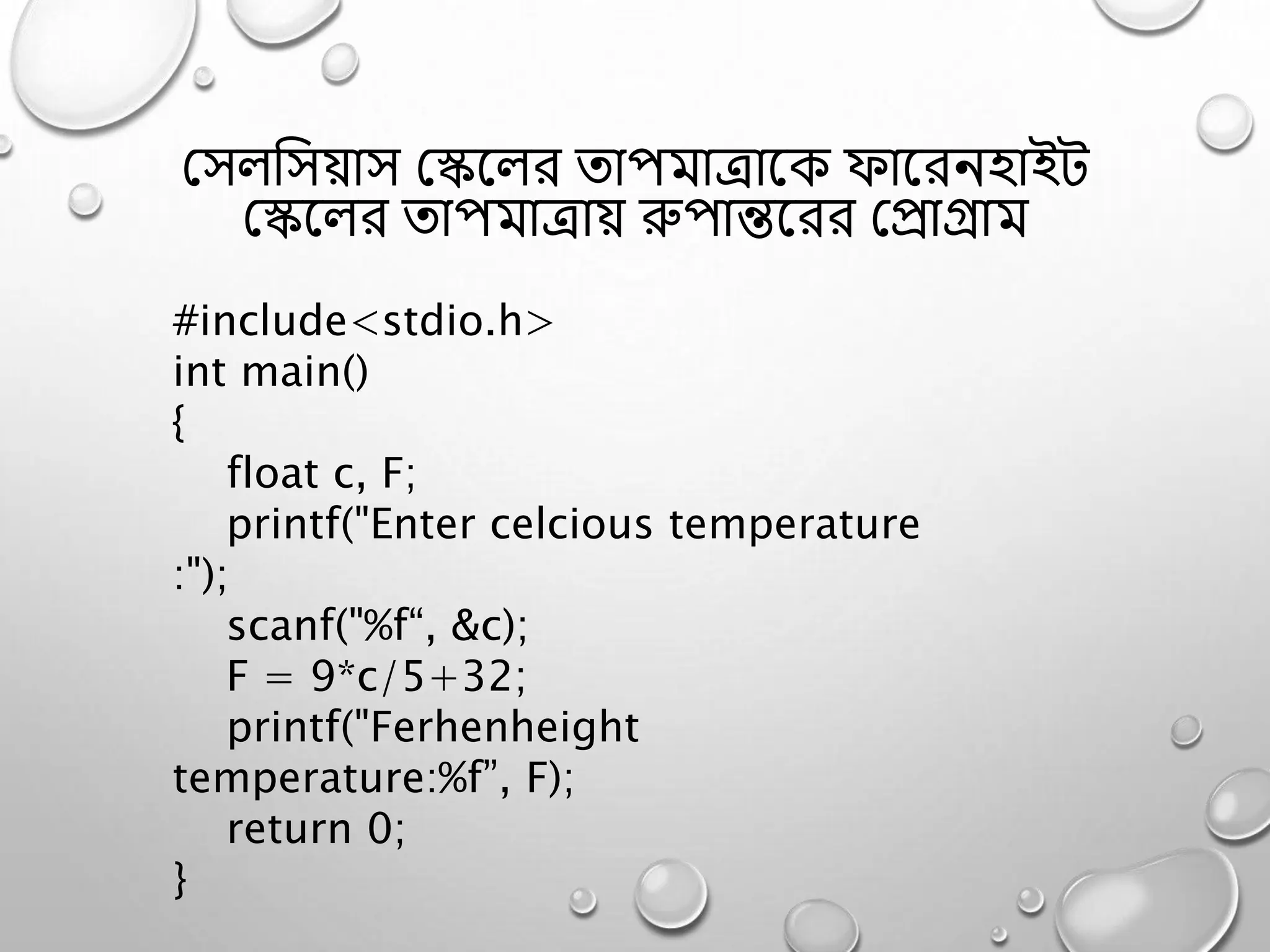 সেলসিয়াস স্কেলের তাপমাত্রাকে ফারেনহাইট স্কেলের তাপমাত্রায় রুপান্তরের প্রোগ্রাম

#include<stdio.h>
int main()
{
float c, F;
printf("Enter celcious temperature :");
scanf("%f“, &c);
F = 9*c/5+32;
printf("Ferhenheight temperature:%f”, F);
return 0;
}